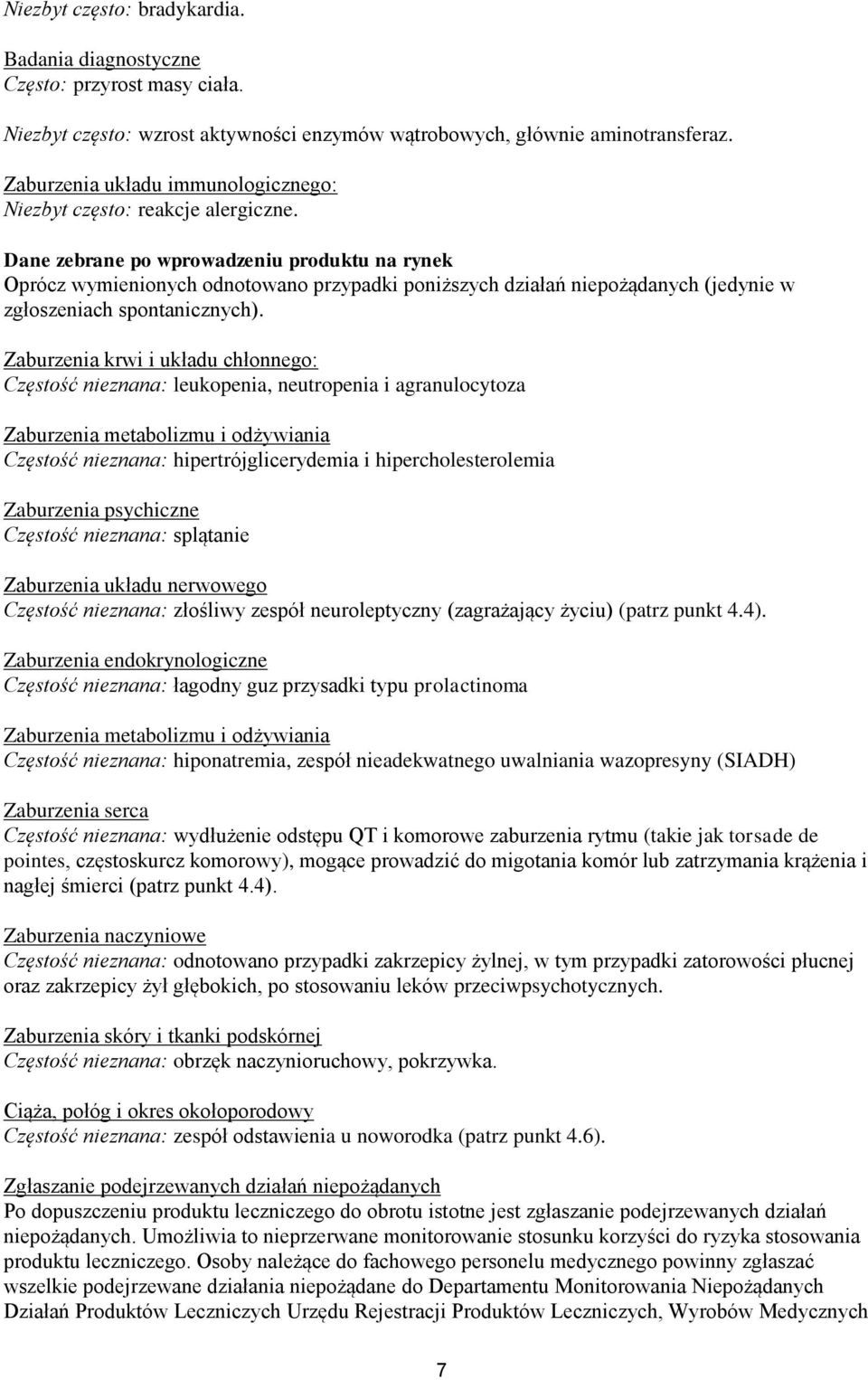 Niezbyt często: bradykardia.

Badania diagnostyczne
Często: przyrost masy ciała.

Niezbyt często: wzrost aktywności enzymów wątrobowych, głównie aminotransferaz.

Zaburzenia układu immunologicznego:
Niezbyt często: reakcje alergiczne.

Dane zebrane po wprowadzeniu produktu na rynek
Oprócz wymienionych odnotowano przypadki poniższych działań niepożądanych (jedynie w zgłoszeniach spontanicznych).

Zaburzenia krwi i układu chłonnego:
Częstość nieznana: leukopenia, neutropenia i agranulocytoza

Zaburzenia metabolizmu i odżywiania
Częstość nieznana: hipertrójglicerydemia i hipercholesterolemia

Zaburzenia psychiczne
Częstość nieznana: splątanie

Zaburzenia układu nerwowego
Częstość nieznana: złośliwy zespół neuroleptyczny (zagrażający życiu) (patrz punkt 4.4).

Zaburzenia endokrynologiczne
Częstość nieznana: łagodny guz przysadki typu prolactinoma

Zaburzenia metabolizmu i odżywiania
Częstość nieznana: hiponatremia, zespół nieadekwatnego uwalniania wazopresyny (SIADH)

Zaburzenia serca
Częstość nieznana: wydłużenie odstępu QT i komorowe zaburzenia rytmu (takie jak torsade de pointes, częstoskurcz komorowy), mogące prowadzić do migotania komór lub zatrzymania krążenia i nagłej śmierci (patrz punkt 4.4).

Zaburzenia naczyniowe
Częstość nieznana: odnotowano przypadki zakrzepicy żylnej, w tym przypadki zatorowości płucnej oraz zakrzepicy żył głębokich, po stosowaniu leków przeciwpsychotycznych.

Zaburzenia skóry i tkanki podskórnej
Częstość nieznana: obrzęk naczynioruchowy, pokrzywka.

Ciąża, połóg i okres okołoporodowy
Częstość nieznana: zespół odstawienia u noworodka (patrz punkt 4.6).

Zgłaszanie podejrzewanych działań niepożądanych
Po dopuszczeniu produktu leczniczego do obrotu istotne jest zgłaszanie podejrzewanych działań niepożądanych. Umożliwia to nieprzerwane monitorowanie stosunku korzyści do ryzyka stosowania produktu leczniczego. Osoby należące do fachowego personelu medycznego powinny zgłaszać wszelkie podejrzewane działania niepożądane do Departamentu Monitorowania Niepożądanych Działań Produktów Leczniczych Urzędu Rejestracji Produktów Leczniczych, Wyrobów Medycznych

7